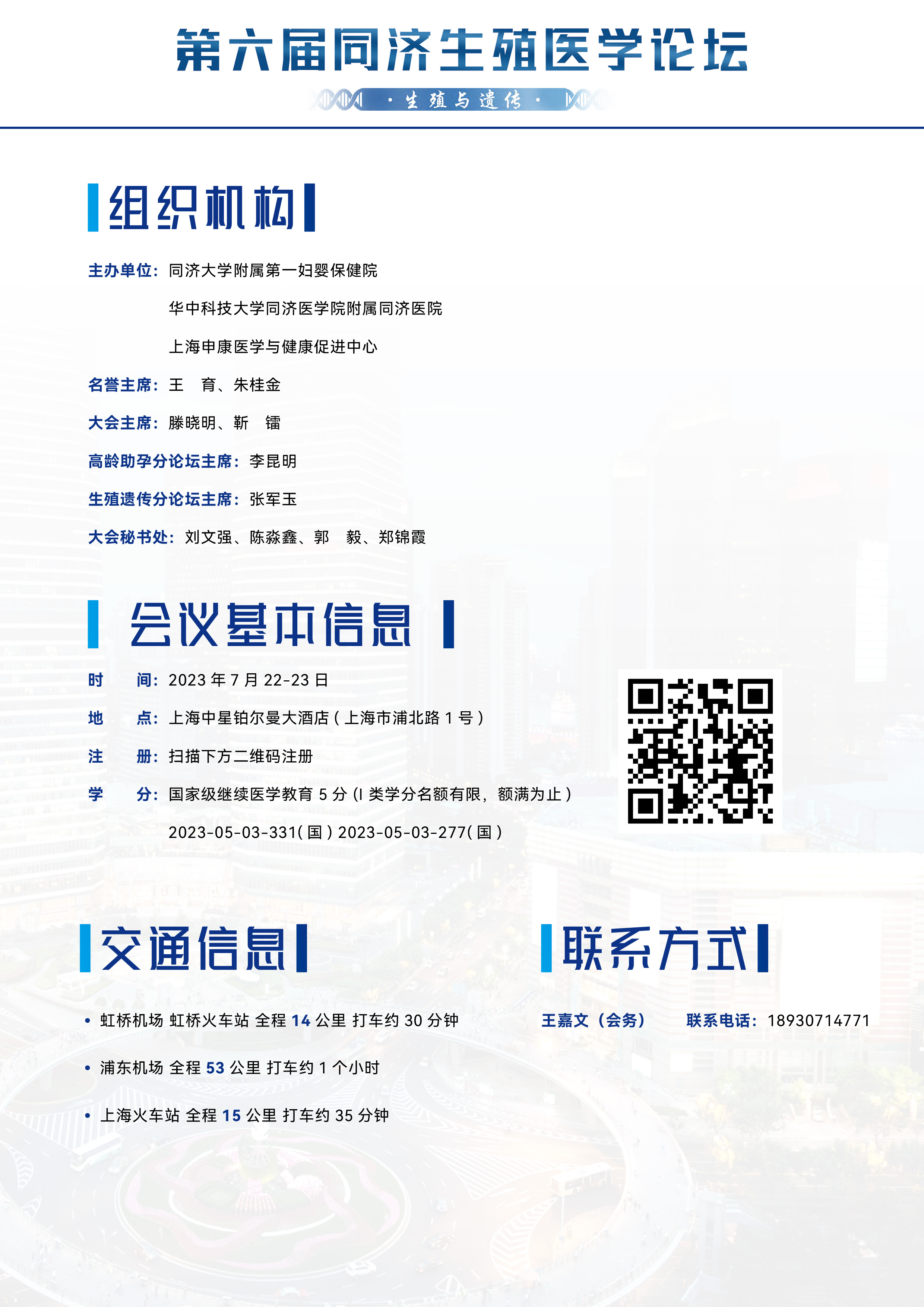 第六届同济生殖医学论坛

·生殖与遗传·

组织机构

主办单位：同济大学附属第一妇婴保健院
华中科技大学同济医学院附属同济医院
上海申康医学与健康促进中心

名誉主席：王 育、朱桂金

大会主席：滕晓明、靳 镭

高龄助孕分论坛主席：李昆明

生殖遗传分论坛主席：张军玉

大会秘书处：刘文强、陈淼鑫、郭 毅、郑锦霞

会议基本信息

时 间：2023年7月22-23日

地 点：上海中星铂尔曼大酒店（上海市浦北路1号）

注 册：扫描下方二维码注册

学 分：国家级继续医学教育5分（I类学分名额有限，额满为止）
2023-05-03-331(国) 2023-05-03-277(国)

交通信息

• 虹桥机场 虹桥火车站 全程14公里 打车约30分钟

• 浦东机场 全程53公里 打车约1个小时

• 上海火车站 全程15公里 打车约35分钟

联系方式

王嘉文（会务） 联系电话：18930714771